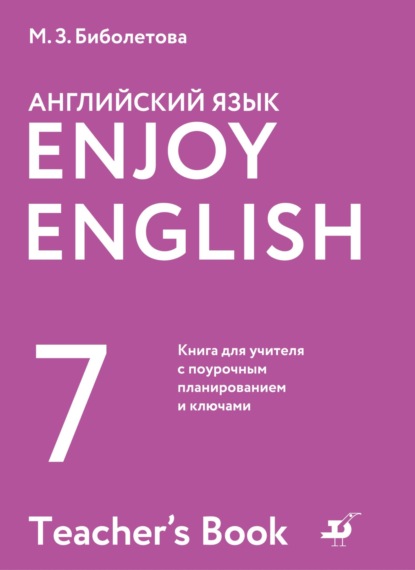 М. З. Биболетова

АНГЛИЙСКИЙ ЯЗЫК
ENJOY
ENGLISH

7

Книга для учителя с поурочным планированием и ключами

Teacher's Book